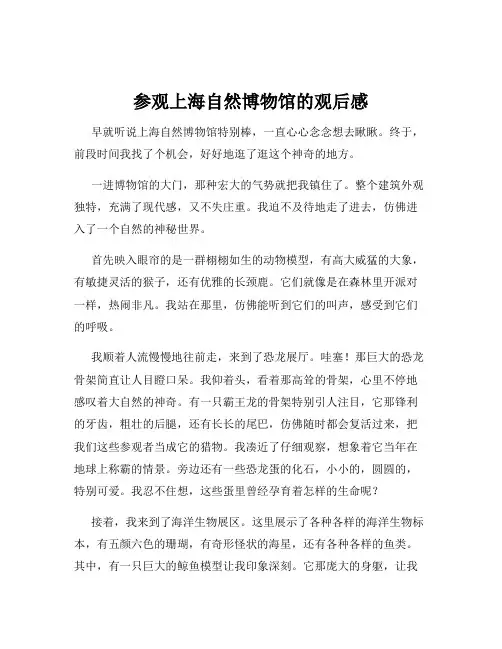 参观上海自然博物馆的观后感

早就听说上海自然博物馆特别棒，一直心心念念想去瞅瞅。终于，前段时间我找了个机会，好好地逛了逛这个神奇的地方。

一进博物馆的大门，那种宏大的气势就把我镇住了。整个建筑外观独特，充满了现代感，又不失庄重。我迫不及待地走了进去，仿佛进入了一个自然的神秘世界。

首先映入眼帘的是一群栩栩如生的动物模型，有高大威猛的大象，有敏捷灵活的猴子，还有优雅的长颈鹿。它们就像是在森林里开派对一样，热闹非凡。我站在那里，仿佛能听到它们的叫声，感受到它们的呼吸。

我顺着人流慢慢地往前走，来到了恐龙展厅。哇塞！那巨大的恐龙骨架简直让人目瞪口呆。我仰着头，看着那高耸的骨架，心里不停地感叹着大自然的神奇。有一只霸王龙的骨架特别引人注目，它那锋利的牙齿，粗壮的后腿，还有长长的尾巴，仿佛随时都会复活过来，把我们这些参观者当成它的猎物。我凑近了仔细观察，想象着它当年在地球上称霸的情景。旁边还有一些恐龙蛋的化石，小小的，圆圆的，特别可爱。我忍不住想，这些蛋里曾经孕育着怎样的生命呢？

接着，我来到了海洋生物展区。这里展示了各种各样的海洋生物标本，有五颜六色的珊瑚，有奇形怪状的海星，还有各种各样的鱼类。其中，有一只巨大的鲸鱼模型让我印象深刻。它那庞大的身躯，让我